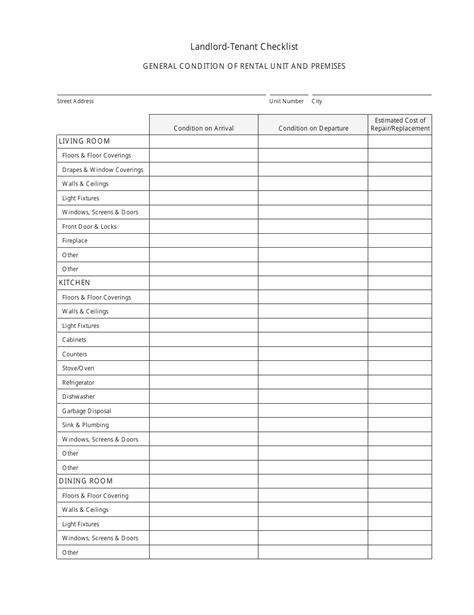 Landlord-Tenant Checklist

GENERAL CONDITION OF RENTAL UNIT AND PREMISES

Street Address Unit Number City

| | Condition on Arrival | Condition on Departure | Estimated Cost of Repair/Replacement |
|---|---|---|---|
| LIVING ROOM | | | |
| Floors & Floor Coverings | | | |
| Drapes & Window Coverings | | | |
| Walls & Ceilings | | | |
| Light Fixtures | | | |
| Windows, Screens & Doors | | | |
| Front Door & Locks | | | |
| Fireplace | | | |
| Other | | | |
| Other | | | |
| KITCHEN | | | |
| Floors & Floor Coverings | | | |
| Walls & Ceilings | | | |
| Light Fixtures | | | |
| Cabinets | | | |
| Counters | | | |
| Stove/Oven | | | |
| Refrigerator | | | |
| Dishwasher | | | |
| Garbage Disposal | | | |
| Sink & Plumbing | | | |
| Windows, Screens & Doors | | | |
| Other | | | |
| Other | | | |
| DINING ROOM | | | |
| Floors & Floor Covering | | | |
| Walls & Ceilings | | | |
| Light Fixtures | | | |
| Windows, Screens & Doors | | | |
| Other | | | |